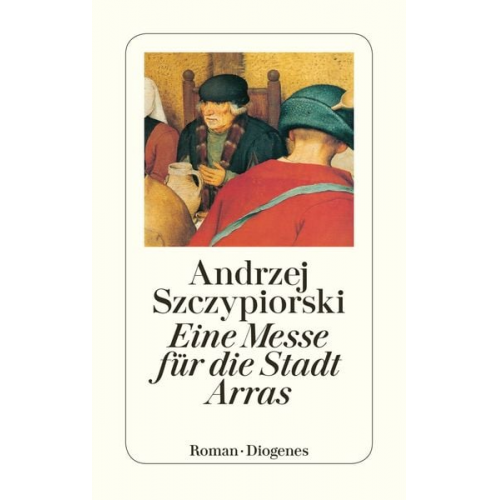 Andrzej Szczypiorski
Eine Messe für die Stadt Arras

Roman · Diogenes